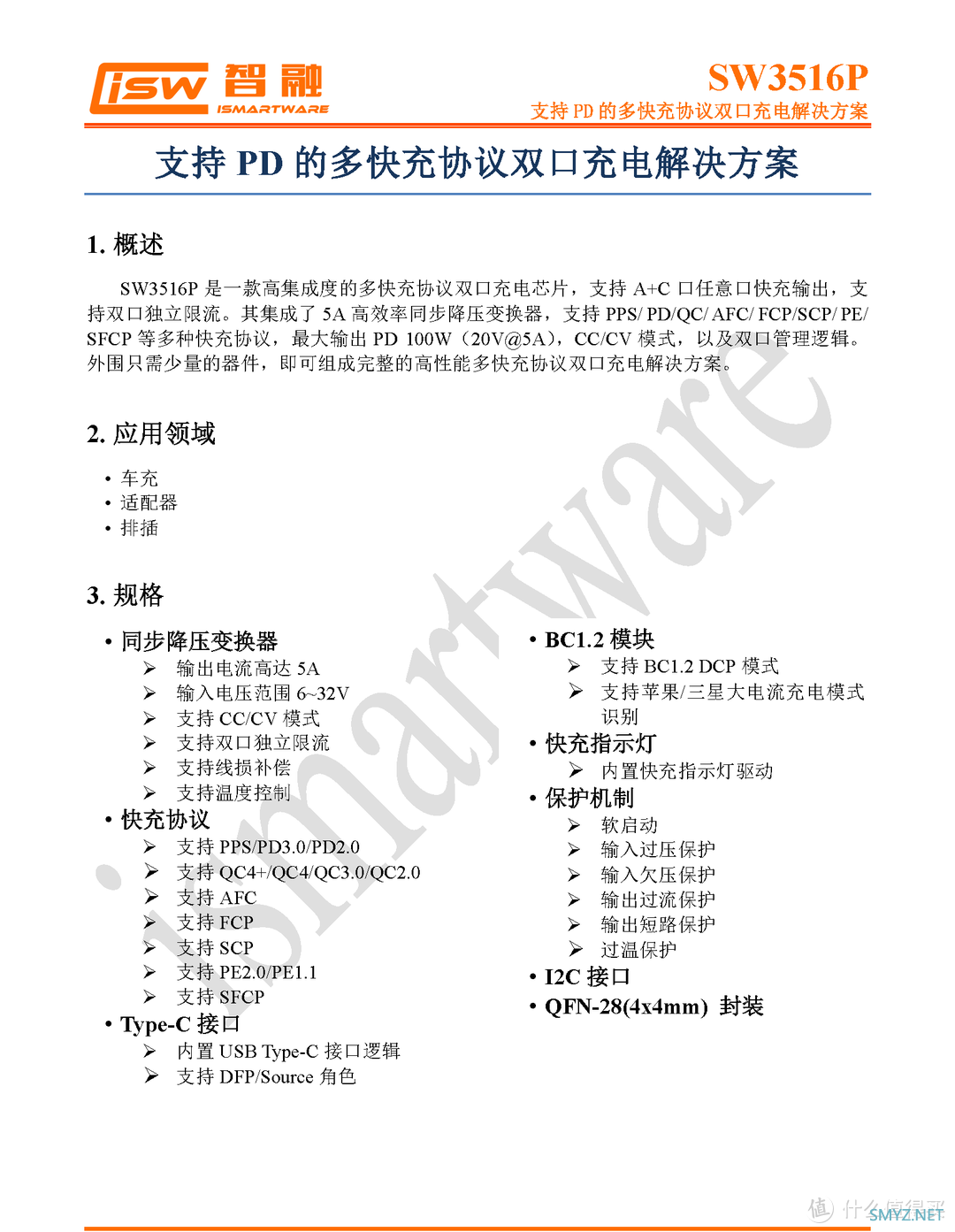 isw 智融
ISMARTWARE

SW3516P
支持 PD 的多快充协议双口充电解决方案

支持 PD 的多快充协议双口充电解决方案

1. 概述

SW3516P 是一款高集成度的多快充协议双口充电芯片，支持 A+C 口任意口快充输出，支持双口独立限流。其集成了 5A 高效率同步降压变换器，支持 PPS/ PD/QC/ AFC/ FCP/SCP/ PE/ SFCP 等多种快充协议，最大输出 PD 100W（20V@5A），CC/CV 模式，以及双口管理逻辑。外围只需少量的器件，即可组成完整的高性能多快充协议双口充电解决方案。

2. 应用领域

• 车充
• 适配器
• 排插

3. 规格

• 同步降压变换器
➢ 输出电流高达 5A
➢ 输入电压范围 6~32V
➢ 支持 CC/CV 模式
➢ 支持双口独立限流
➢ 支持线损补偿
➢ 支持温度控制
• 快充协议
➢ 支持 PPS/PD3.0/PD2.0
➢ 支持 QC4+/QC4/QC3.0/QC2.0
➢ 支持 AFC
➢ 支持 FCP
➢ 支持 SCP
➢ 支持 PE2.0/PE1.1
➢ 支持 SFCP
• Type-C 接口
➢ 内置 USB Type-C 接口逻辑
➢ 支持 DFP/Source 角色

• BC1.2 模块
➢ 支持 BC1.2 DCP 模式
➢ 支持苹果/三星大电流充电模式识别
• 快充指示灯
➢ 内置快充指示灯驱动
• 保护机制
➢ 软启动
➢ 输入过压保护
➢ 输入欠压保护
➢ 输出过流保护
➢ 输出短路保护
➢ 过温保护
• I2C 接口
• QFN-28(4x4mm) 封装

ismartware

值 什么值得买
SMYZ.NET